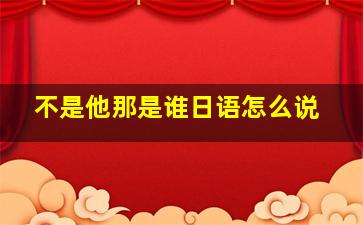 不是他那是谁日语怎么说